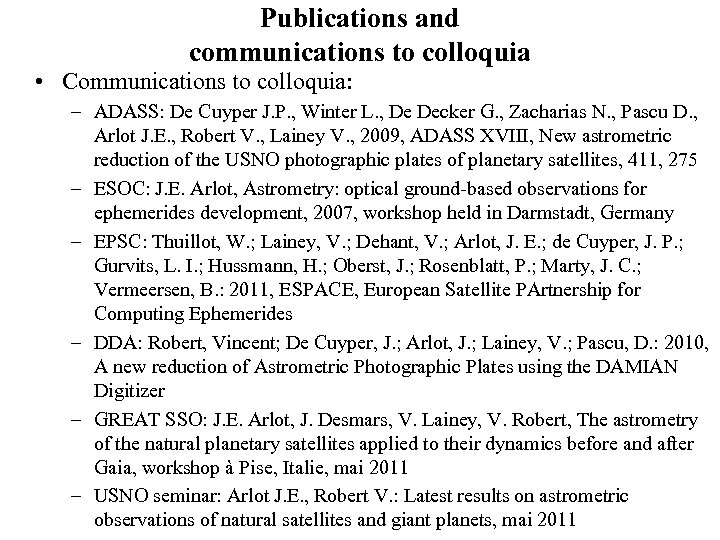 Publications and communications to colloquia

• Communications to colloquia:

– ADASS: De Cuyper J.P., Winter L., De Decker G., Zacharias N., Pascu D., Arlot J.E., Robert V., Lainey V., 2009, ADASS XVIII, New astrometric reduction of the USNO photographic plates of planetary satellites, 411, 275

– ESOC: J.E. Arlot, Astrometry: optical ground-based observations for ephemerides development, 2007, workshop held in Darmstadt, Germany

– EPSC: Thuillot, W.; Lainey, V.; Dehant, V.; Arlot, J. E.; de Cuyper, J. P.; Gurvits, L. I.; Hussmann, H.; Oberst, J.; Rosenblatt, P.; Marty, J. C.; Vermeersen, B.: 2011, ESPACE, European Satellite PArtnership for Computing Ephemerides

– DDA: Robert, Vincent; De Cuyper, J.; Arlot, J.; Lainey, V.; Pascu, D.: 2010, A new reduction of Astrometric Photographic Plates using the DAMIAN Digitizer

– GREAT SSO: J.E. Arlot, J. Desmars, V. Lainey, V. Robert, The astrometry of the natural planetary satellites applied to their dynamics before and after Gaia, workshop à Pise, Italie, mai 2011

– USNO seminar: Arlot J.E., Robert V.: Latest results on astrometric observations of natural satellites and giant planets, mai 2011